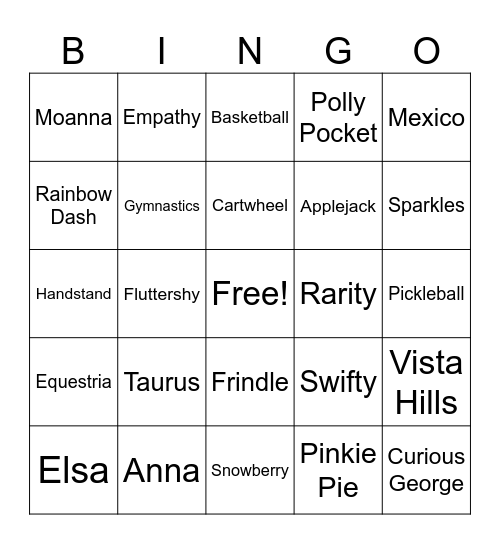 | B | I | N | G | O |
|---|---|---|---|---|
| Moanna | Empathy | Basketball | Polly Pocket | Mexico |
| Rainbow Dash | Gymnastics | Cartwheel | Applejack | Sparkles |
| Handstand | Fluttershy | Free! | Rarity | Pickleball |
| Equestria | Taurus | Frindle | Swifty | Vista Hills |
| Elsa | Anna | Snowberry | Pinkie Pie | Curious George |